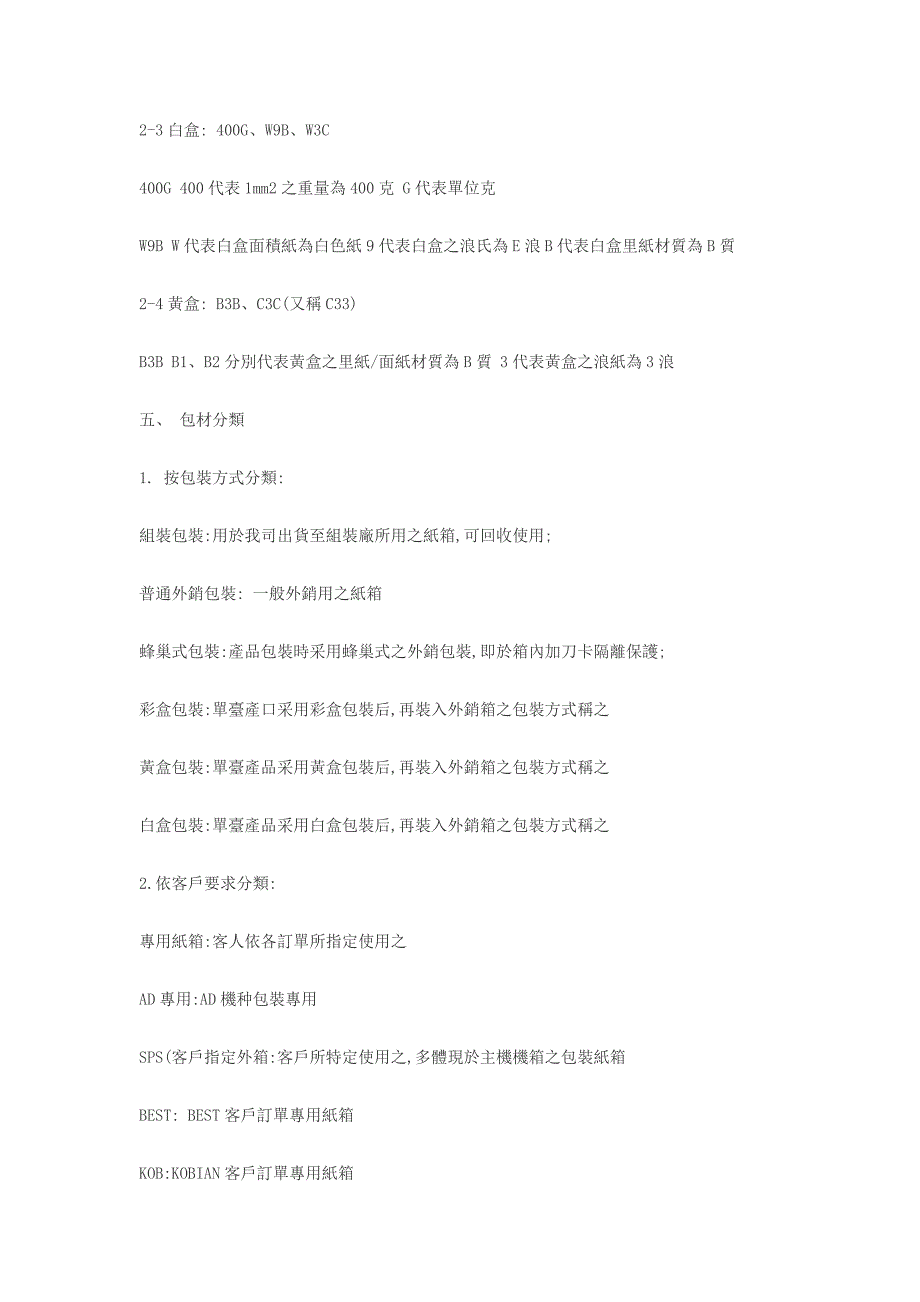 2-3 白盒: 400G、W9B、W3C

400G 400 代表 1mm2 之重量為 400 克 G 代表單位克

W9B W 代表白盒面積紙為白色紙 9 代表白盒之浪氏為 E 浪 B 代表白盒里紙材質為 B 質

2-4 黃盒: B3B、C3C(又稱 C33)

B3B B1、B2 分別代表黃盒之里紙/面紙材質為 B 質 3 代表黃盒之浪紙為 3 浪

五、 包材分類

1. 按包裝方式分類:

組裝包裝:用於我司出貨至組裝廠所用之紙箱,可回收使用;

普通外銷包裝: 一般外銷用之紙箱

蜂巢式包裝:產品包裝時采用蜂巢式之外銷包裝,即於箱內加刀卡隔離保護;

彩盒包裝:單臺產口采用彩盒包裝后,再裝入外銷箱之包裝方式稱之

黃盒包裝:單臺產品采用黃盒包裝后,再裝入外銷箱之包裝方式稱之

白盒包裝:單臺產品采用白盒包裝后,再裝入外銷箱之包裝方式稱之

2.依客戶要求分類:

專用紙箱:客人依各訂單所指定使用之

AD 專用:AD 機种包裝專用

SPS(客戶指定外箱:客戶所特定使用之,多體現於主機機箱之包裝紙箱

BEST: BEST 客戶訂單專用紙箱

KOB:KOBIAN 客戶訂單專用紙箱